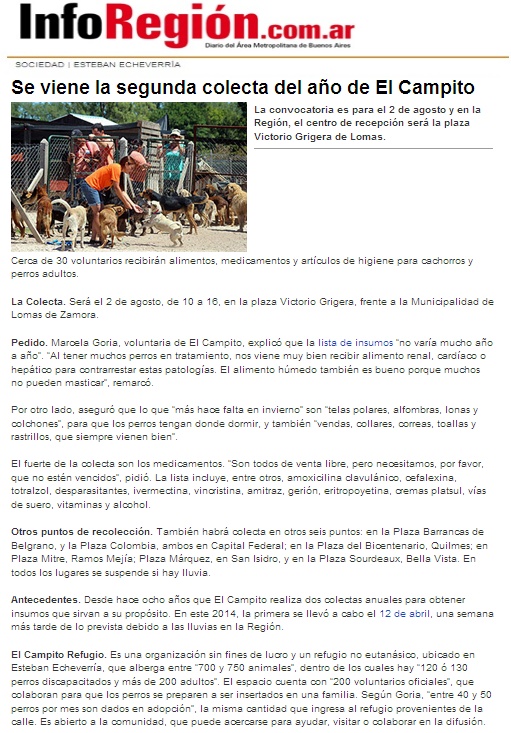 InfoRegión.com.ar
Diario del Área Metropolitana de Buenos Aires

SOCIEDAD | ESTEBAN ECHEVERRÍA

Se viene la segunda colecta del año de El Campito

La convocatoria es para el 2 de agosto y en la Región, el centro de recepción será la plaza Victorio Grigera de Lomas.

Cerca de 30 voluntarios recibirán alimentos, medicamentos y artículos de higiene para cachorros y perros adultos.

La Colecta. Será el 2 de agosto, de 10 a 16, en la plaza Victorio Grigera, frente a la Municipalidad de Lomas de Zamora.

Pedido. Marcela Goria, voluntaria de El Campito, explicó que la lista de insumos "no varía mucho año a año". "Al tener muchos perros en tratamiento, nos viene muy bien recibir alimento renal, cardíaco o hepático para contrarrestar estas patologías. El alimento húmedo también es bueno porque muchos no pueden masticar", remarcó.

Por otro lado, aseguró que lo que "más hace falta en invierno" son "telas polares, alfombras, lonas y colchones", para que los perros tengan donde dormir, y también "vendas, collares, correas, toallas y rastrillos, que siempre vienen bien".

El fuerte de la colecta son los medicamentos. "Son todos de venta libre, pero necesitamos, por favor, que no estén vencidos", pidió. La lista incluye, entre otros, amoxicilina clavulánico, cefalexina, totralzol, desparasitantes, ivermectina, vincristina, amitraz, gerión, eritropoyetina, cremas platsul, vías de suero, vitaminas y alcohol.

Otros puntos de recolección. También habrá colecta en otros seis puntos: en la Plaza Barrancas de Belgrano, y la Plaza Colombia, ambos en Capital Federal; en la Plaza del Bicentenario, Quilmes; en Plaza Mitre, Ramos Mejía; Plaza Márquez, en San Isidro, y en la Plaza Sourdeaux, Bella Vista. En todos los lugares se suspende si hay lluvia.

Antecedentes. Desde hace ocho años que El Campito realiza dos colectas anuales para obtener insumos que sirvan a su propósito. En este 2014, la primera se llevó a cabo el 12 de abril, una semana más tarde de lo prevista debido a las lluvias en la Región.

El Campito Refugio. Es una organización sin fines de lucro y un refugio no eutanásico, ubicado en Esteban Echeverría, que alberga entre "700 y 750 animales", dentro de los cuales hay "120 ó 130 perros discapacitados y más de 200 adultos". El espacio cuenta con "200 voluntarios oficiales", que colaboran para que los perros se preparen a ser insertados en una familia. Según Goria, "entre 40 y 50 perros por mes son dados en adopción", la misma cantidad que ingresa al refugio provenientes de la calle. Es abierto a la comunidad, que puede acercarse para ayudar, visitar o colaborar en la difusión.